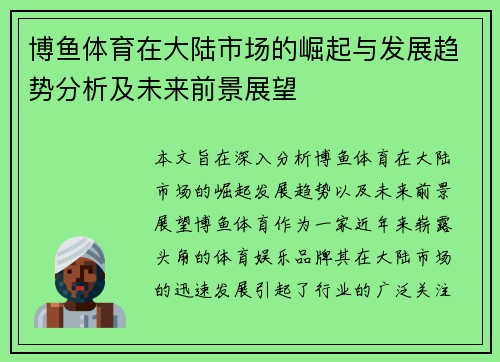 博鱼体育在大陆市场的崛起与发展趋势分析及未来前景展望

本文旨在深入分析博鱼体育在大陆市场的崛起发展趋势以及未来前景展望博鱼体育作为一家近年来崭露头角的体育娱乐品牌其在大陆市场的迅速发展引起了行业的广泛关注